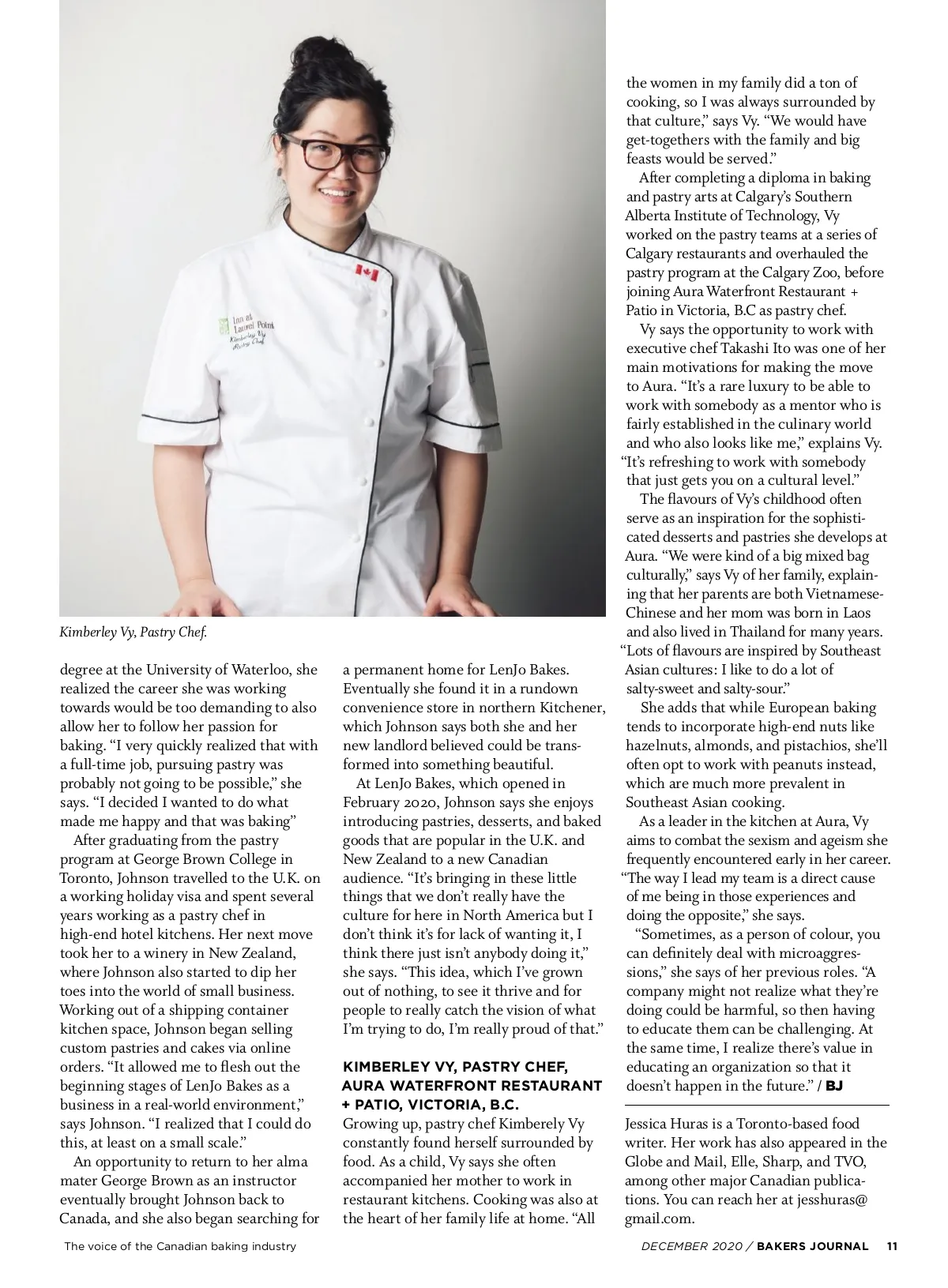 Inn at Laurel Point
Kimberley Vy
Pastry Chef

Kimberley Vy, Pastry Chef.

degree at the University of Waterloo, she realized the career she was working towards would be too demanding to also allow her to follow her passion for baking. "I very quickly realized that with a full-time job, pursuing pastry was probably not going to be possible," she says. "I decided I wanted to do what made me happy and that was baking"

After graduating from the pastry program at George Brown College in Toronto, Johnson travelled to the U.K. on a working holiday visa and spent several years working as a pastry chef in high-end hotel kitchens. Her next move took her to a winery in New Zealand, where Johnson also started to dip her toes into the world of small business. Working out of a shipping container kitchen space, Johnson began selling custom pastries and cakes via online orders. "It allowed me to flesh out the beginning stages of LenJo Bakes as a business in a real-world environment," says Johnson. "I realized that I could do this, at least on a small scale."

An opportunity to return to her alma mater George Brown as an instructor eventually brought Johnson back to Canada, and she also began searching for a permanent home for LenJo Bakes. Eventually she found it in a rundown convenience store in northern Kitchener, which Johnson says both she and her new landlord believed could be transformed into something beautiful.

At LenJo Bakes, which opened in February 2020, Johnson says she enjoys introducing pastries, desserts, and baked goods that are popular in the U.K. and New Zealand to a new Canadian audience. "It's bringing in these little things that we don't really have the culture for here in North America but I don't think it's for lack of wanting it, I think there just isn't anybody doing it," she says. "This idea, which I've grown out of nothing, to see it thrive and for people to really catch the vision of what I'm trying to do, I'm really proud of that."

KIMBERLEY VY, PASTRY CHEF, AURA WATERFRONT RESTAURANT + PATIO, VICTORIA, B.C.

Growing up, pastry chef Kimberely Vy constantly found herself surrounded by food. As a child, Vy says she often accompanied her mother to work in restaurant kitchens. Cooking was also at the heart of her family life at home. "All the women in my family did a ton of cooking, so I was always surrounded by that culture," says Vy. "We would have get-togethers with the family and big feasts would be served."

After completing a diploma in baking and pastry arts at Calgary's Southern Alberta Institute of Technology, Vy worked on the pastry teams at a series of Calgary restaurants and overhauled the pastry program at the Calgary Zoo, before joining Aura Waterfront Restaurant + Patio in Victoria, B.C as pastry chef.

Vy says the opportunity to work with executive chef Takashi Ito was one of her main motivations for making the move to Aura. "It's a rare luxury to be able to work with somebody as a mentor who is fairly established in the culinary world and who also looks like me," explains Vy. "It's refreshing to work with somebody that just gets you on a cultural level."

The flavours of Vy's childhood often serve as an inspiration for the sophisticated desserts and pastries she develops at Aura. "We were kind of a big mixed bag culturally," says Vy of her family, explaining that her parents are both Vietnamese-Chinese and her mom was born in Laos and also lived in Thailand for many years. "Lots of flavours are inspired by Southeast Asian cultures: I like to do a lot of salty-sweet and salty-sour."

She adds that while European baking tends to incorporate high-end nuts like hazelnuts, almonds, and pistachios, she'll often opt to work with peanuts instead, which are much more prevalent in Southeast Asian cooking.

As a leader in the kitchen at Aura, Vy aims to combat the sexism and ageism she frequently encountered early in her career. "The way I lead my team is a direct cause of me being in those experiences and doing the opposite," she says.

"Sometimes, as a person of colour, you can definitely deal with microaggressions," she says of her previous roles. "A company might not realize what they're doing could be harmful, so then having to educate them can be challenging. At the same time, I realize there's value in educating an organization so that it doesn't happen in the future." / BJ

Jessica Huras is a Toronto-based food writer. Her work has also appeared in the Globe and Mail, Elle, Sharp, and TVO, among other major Canadian publications. You can reach her at jesshuras@gmail.com.

The voice of the Canadian baking industry

DECEMBER 2020 / BAKERS JOURNAL 11